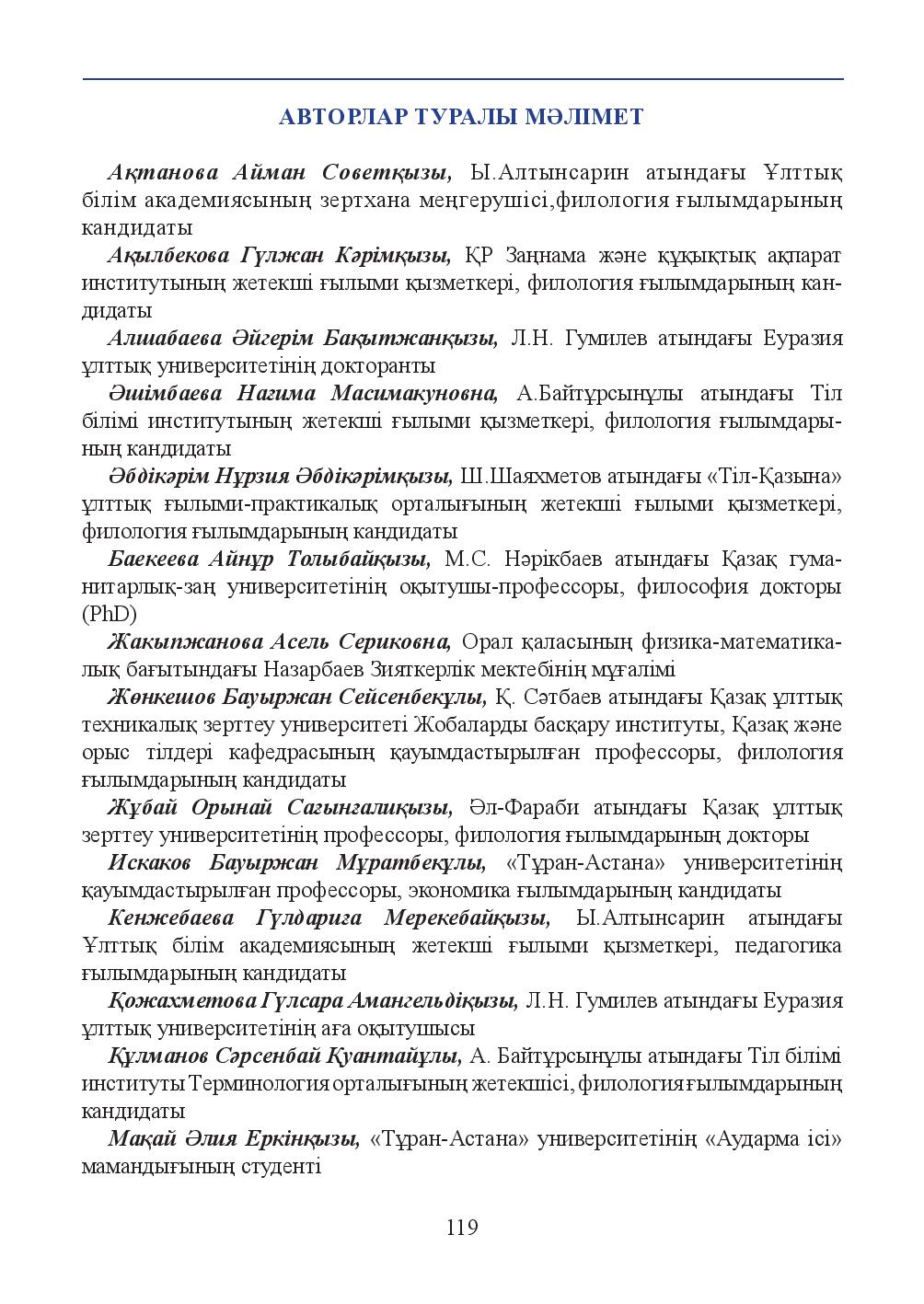 АВТОРЛАР ТУРАЛЫ МӘЛІМЕТ

Ақтанова Айман Советқызы, Ы.Алтынсарин атындағы Ұлттық білім академиясының зертхана меңгерушісі,филология ғылымдарының кандидаты

Ақылбекова Гүлжан Кәрімқызы, ҚР Заңнама және құқықтық ақпарат институтының жетекші ғылыми қызметкері, филология ғылымдарының кандидаты

Алшабаева Әйгерім Бақытжанқызы, Л.Н. Гумилев атындағы Еуразия ұлттық университетінің докторанты

Әшімбаева Нагима Масимакуновна, А.Байтұрсынұлы атындағы Тіл білімі институтының жетекші ғылыми қызметкері, филология ғылымдарының кандидаты

Әбдікәрім Нұрзия Әбдікәрімқызы, Ш.Шаяхметов атындағы «Тіл-Қазына» ұлттық ғылыми-практикалық орталығының жетекші ғылыми қызметкері, филология ғылымдарының кандидаты

Баекеева Айнұр Толыбайқызы, М.С. Нәрікбаев атындағы Қазақ гуманитарлық-заң университетінің оқытушы-профессоры, философия докторы (PhD)

Жакыпжанова Асель Сериковна, Орал қаласының физика-математикалық бағытындағы Назарбаев Зияткерлік мектебінің мұғалімі

Жөнкешов Бауыржан Сейсенбекұлы, Қ. Сәтбаев атындағы Қазақ ұлттық техникалық зерттеу университеті Жобаларды басқару институты, Қазақ және орыс тілдері кафедрасының қауымдастырылған профессоры, филология ғылымдарының кандидаты

Жұбай Орынай Сагынгалиқызы, Әл-Фараби атындағы Қазақ ұлттық зерттеу университетінің профессоры, филология ғылымдарының докторы

Искаков Бауыржан Мұратбекұлы, «Тұран-Астана» университетінің қауымдастырылған профессоры, экономика ғылымдарының кандидаты

Кенжебаева Гүлдарига Мерекебайқызы, Ы.Алтынсарин атындағы Ұлттық білім академиясының жетекші ғылыми қызметкері, педагогика ғылымдарының кандидаты

Қожахметова Гүлсара Амангельдіқызы, Л.Н. Гумилев атындағы Еуразия ұлттық университетінің аға оқытушысы

Құлманов Сәрсенбай Қуантайұлы, А. Байтұрсынұлы атындағы Тіл білімі институты Терминология орталығының жетекшісі, филология ғылымдарының кандидаты

Мақай Әлия Еркінқызы, «Тұран-Астана» университетінің «Аударма ісі» мамандығының студенті

119